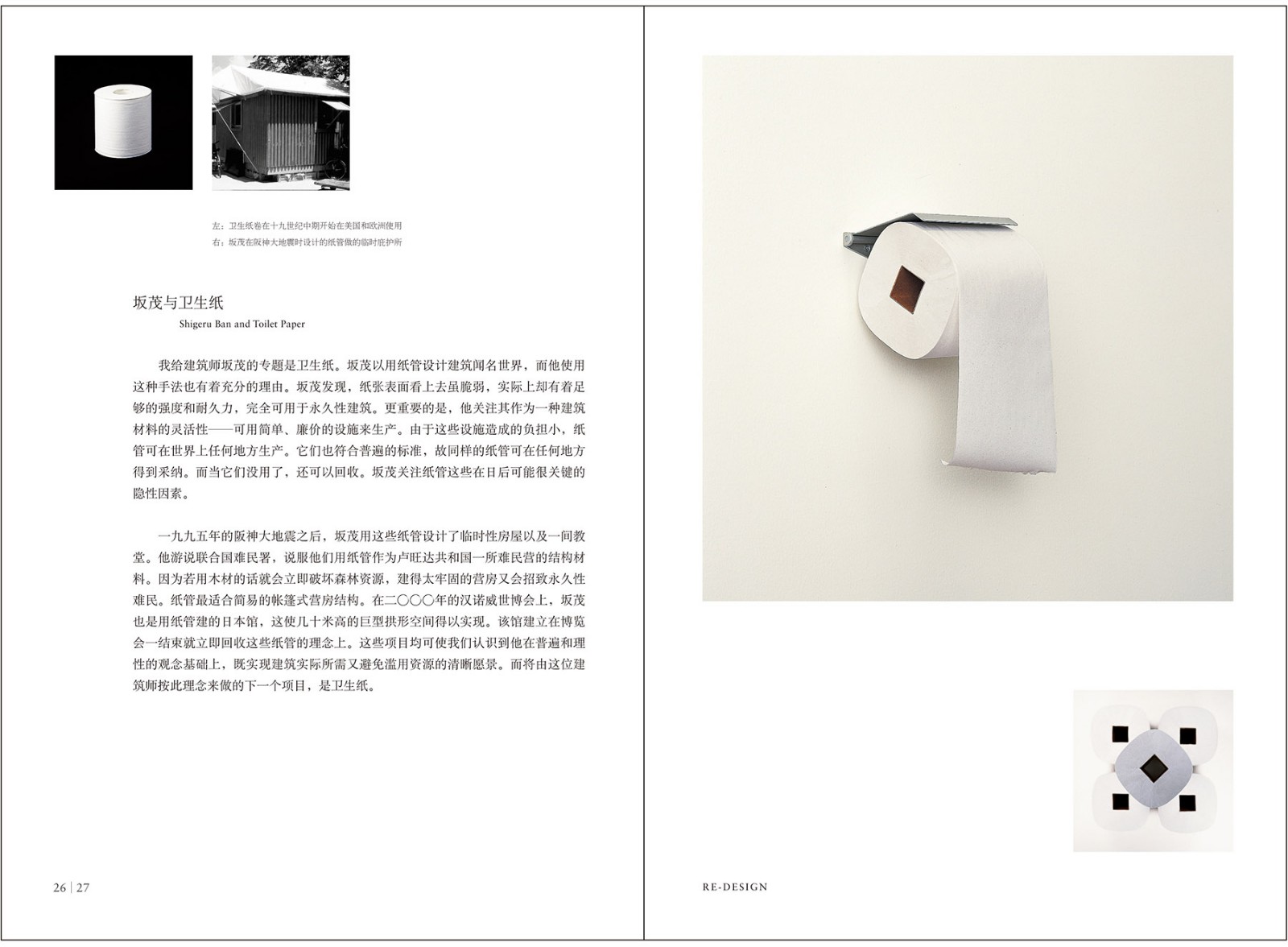 左：卫生纸卷在十九世纪中期开始在美国和欧洲使用
右：坂茂在阪神大地震时设计的纸管做的临时庇护所

坂茂与卫生纸
Shigeru Ban and Toilet Paper

我给建筑师坂茂的专题是卫生纸。坂茂以用纸管设计建筑闻名世界，而他使用这种手法也有着充分的理由。坂茂发现，纸张表面看上去虽脆弱，实际上却有着足够的强度和耐久力，完全可用于永久性建筑。更重要的是，他关注其作为一种建筑材料的灵活性——可用简单、廉价的设施来生产。由于这些设施造成的负担小，纸管可在世界上任何地方生产。它们也符合普遍的标准，故同样的纸管可在任何地方得到采纳。而当它们没用了，还可以回收。坂茂关注纸管这些在日后可能很关键的隐性因素。

一九九五年的阪神大地震之后，坂茂用这些纸管设计了临时性房屋以及一间教堂。他游说联合国难民署，说服他们用纸管作为卢旺达共和国一所难民营的结构材料。因为若用木材的话就会立即破坏森林资源，建得太牢固的营房又会招致永久性难民。纸管最适合简易的帐篷式营房结构。在二〇〇〇年的汉诺威世博会上，坂茂也是用纸管建的日本馆，这使几十米高的巨型拱形空间得以实现。该馆建立在博览会一结束就立即回收这些纸管的理念上。这些项目均可使我们认识到他在普遍和理性的观念基础上，既实现建筑实际所需又避免滥用资源的清晰愿景。而将由这位建筑师按此理念来做的下一个项目，是卫生纸。

26 | 27

RE-DESIGN